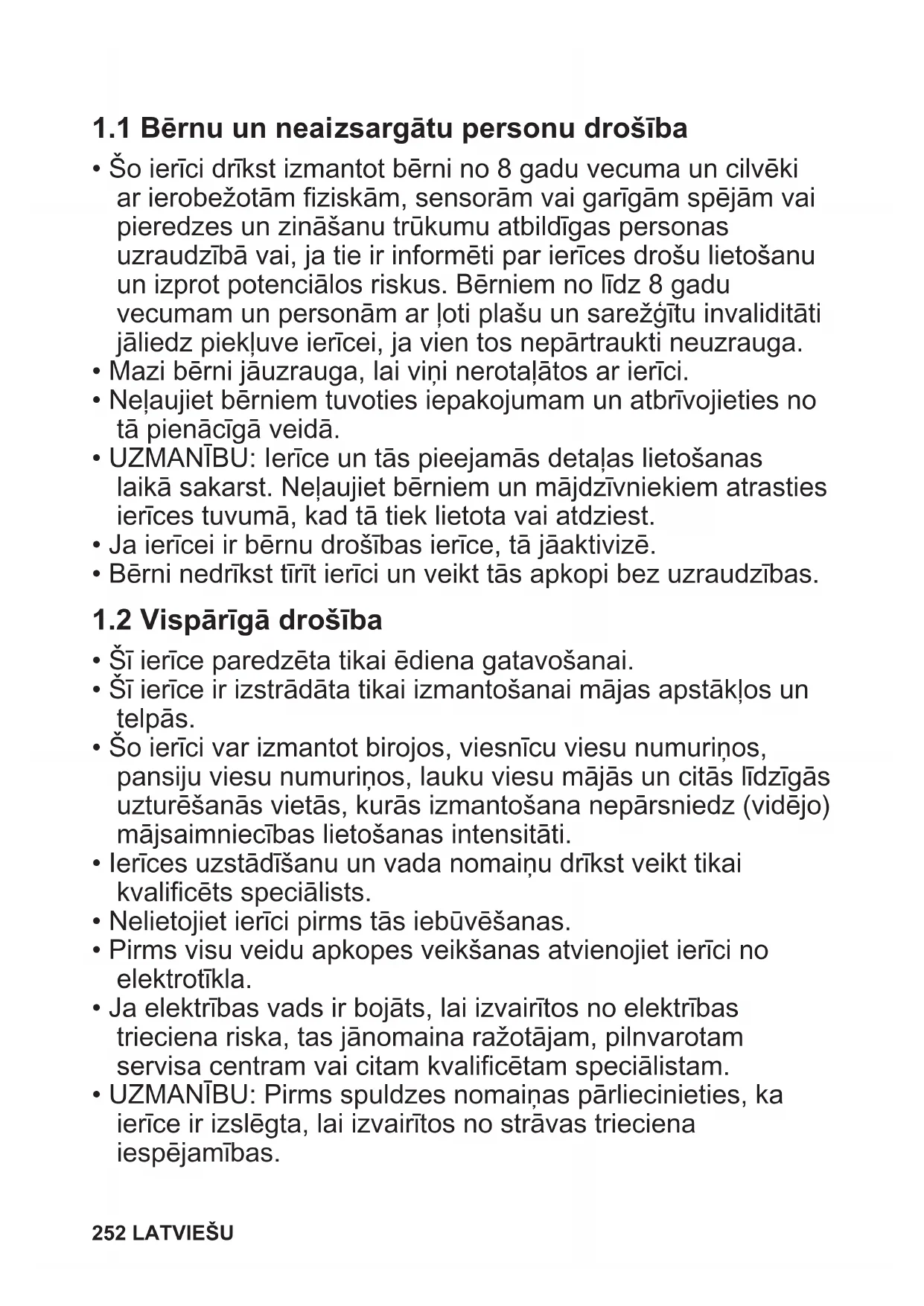 1.1 Bērnu un neaizsargātu personu drošība

• Šo ierīci drīkst izmantot bērni no 8 gadu vecuma un cilvēki ar ierobežotām fiziskām, sensorām vai garīgām spējām vai pieredzes un zināšanu trūkumu atbildīgas personas uzraudzībā vai, ja tie ir informēti par ierīces drošu lietošanu un izprot potenciālos riskus. Bērniem no līdz 8 gadu vecumam un personām ar ļoti plašu un sarežģītu invaliditāti jāliedz piekļuve ierīcei, ja vien tos nepārtraukti neuzrauga.
• Mazi bērni jāuzrauga, lai viņi nerotaļātos ar ierīci.
• Neļaujiet bērniem tuvoties iepakojumam un atbrīvojieties no tā pienācīgā veidā.
• UZMANĪBU: Ierīce un tās pieejamās detaļas lietošanas laikā sakarst. Neļaujiet bērniem un mājdzīvniekiem atrasties ierīces tuvumā, kad tā tiek lietota vai atdziest.
• Ja ierīcei ir bērnu drošības ierīce, tā jāaktivizē.
• Bērni nedrīkst tīrīt ierīci un veikt tās apkopi bez uzraudzības.

1.2 Vispārīgā drošība

• Šī ierīce paredzēta tikai ēdiena gatavošanai.
• Šī ierīce ir izstrādāta tikai izmantošanai mājas apstākļos un telpās.
• Šo ierīci var izmantot birojos, viesnīcu viesu numuriņos, pansiju viesu numuriņos, lauku viesu mājās un citās līdzīgās uzturēšanās vietās, kurās izmantošana nepārsniedz (vidējo) mājsaimniecības lietošanas intensitāti.
• Ierīces uzstādīšanu un vada nomaiņu drīkst veikt tikai kvalificēts speciālists.
• Nelietojiet ierīci pirms tās iebūvēšanas.
• Pirms visu veidu apkopes veikšanas atvienojiet ierīci no elektrotīkla.
• Ja elektrības vads ir bojāts, lai izvairītos no elektrības trieciena riska, tas jānomaina ražotājam, pilnvarotam servisa centram vai citam kvalificētam speciālistam.
• UZMANĪBU: Pirms spuldzes nomaiņas pārliecinieties, ka ierīce ir izslēgta, lai izvairītos no strāvas trieciena iespējamības.

252 LATVIEŠU